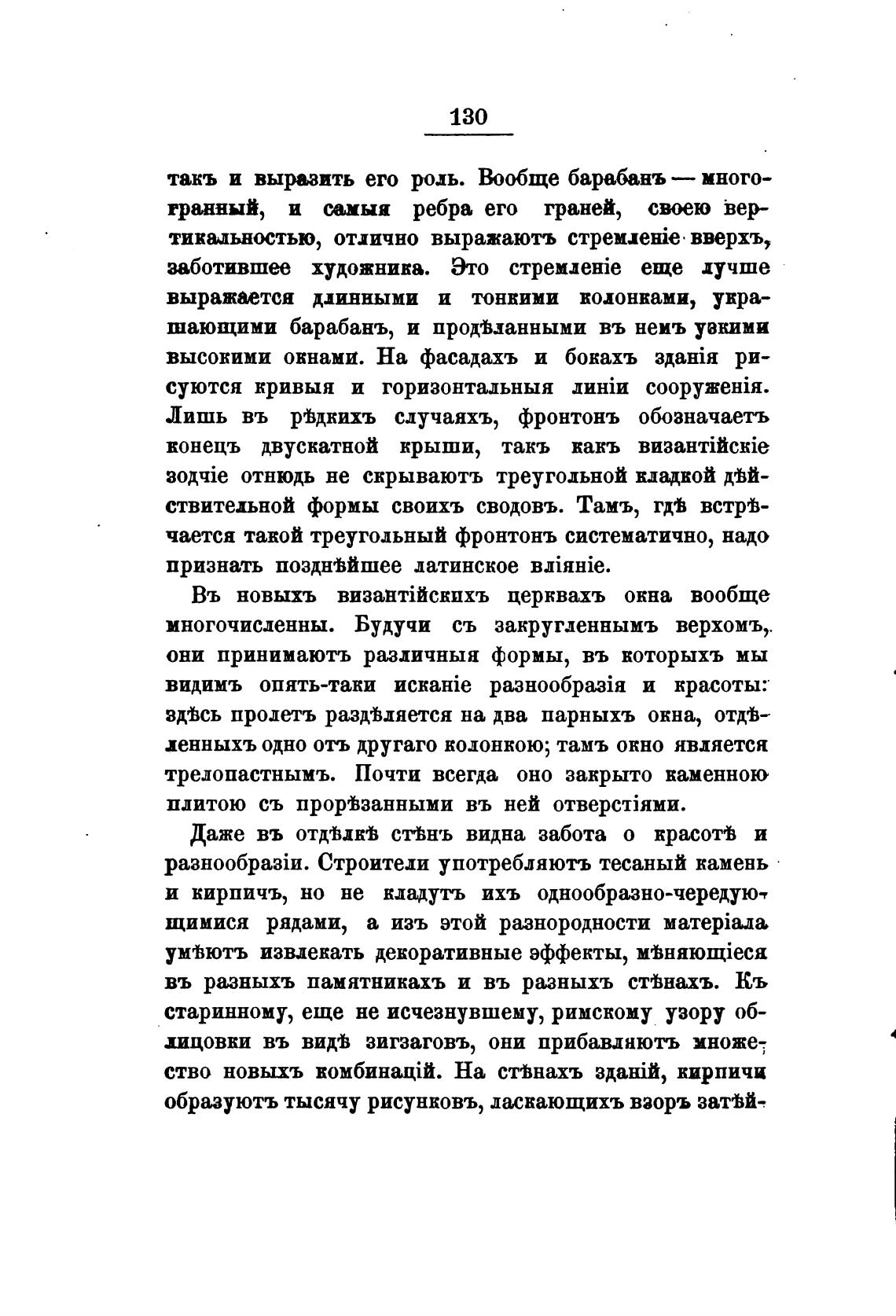 130

такъ и выразить его роль. Вообще барабанъ — многогранный, и самыя ребра его граней, своею вертикальностью, отлично выражаютъ стремленіе вверхъ, заботившее художника. Это стремленіе еще лучше выражается длинными и тонкими колонками, украшающими барабанъ, и продѣланными въ немъ узкими высокими окнами. На фасадахъ и бокахъ зданія рисуются кривыя и горизонтальныя линіи сооруженія. Лишь въ рѣдкихъ случаяхъ, фронтонъ обозначаетъ конецъ двускатной крыши, такъ какъ византійскіе зодчіе отнюдь не скрываютъ треугольной кладкой дѣйствительной формы своихъ сводовъ. Тамъ, гдѣ встрѣчается такой треугольный фронтонъ систематично, надо признать позднѣйшее латинское вліяніе.

Въ новыхъ византійскихъ церквахъ окна вообще многочисленны. Будучи съ закругленнымъ верхомъ, они принимаютъ различныя формы, въ которыхъ мы видимъ опять-таки исканіе разнообразія и красоты: здѣсь пролетъ раздѣляется на два парныхъ окна, отдѣленныхъ одно отъ другаго колонкою; тамъ окно является трелопастнымъ. Почти всегда оно закрыто каменною плитою съ прорѣзанными въ ней отверстіями.

Даже въ отдѣлкѣ стѣнъ видна забота о красотѣ и разнообразіи. Строители употребляютъ тесаный камень и кирпичъ, но не кладутъ ихъ однообразно-чередующимися рядами, а изъ этой разнородности матеріала умѣютъ извлекать декоративные эффекты, мѣняющіеся въ разныхъ памятникахъ и въ разныхъ стѣнахъ. Къ старинному, еще не исчезнувшему, римскому узору облицовки въ видѣ зигзаговъ, они прибавляютъ множество новыхъ комбинацій. На стѣнахъ зданій, кирпичи образуютъ тысячу рисунковъ, ласкающихъ взоръ затѣй-